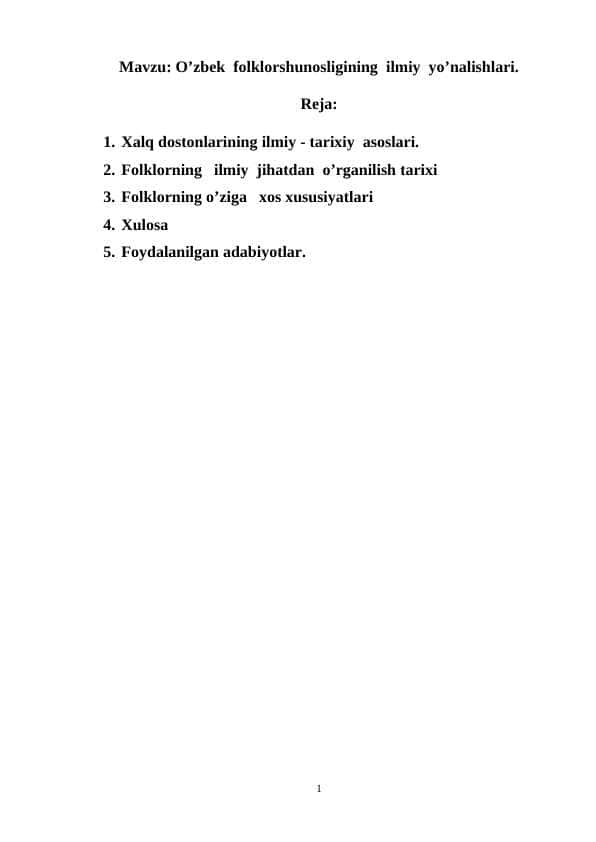 Mavzu: O’zbek folklorshunosligining ilmiy yo’nalishlari.

Reja:

1. Xalq dostonlarining ilmiy - tarixiy asoslari.
2. Folklorning ilmiy jihatdan o’rganilish tarixi
3. Folklorning o’ziga xos xususiyatlari
4. Xulosa
5. Foydalanilgan adabiyotlar.

1